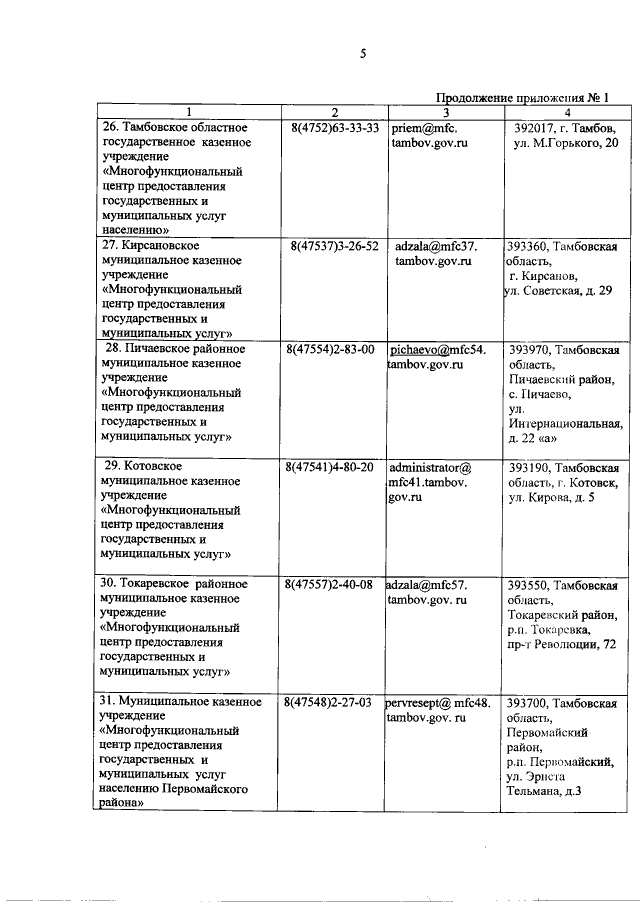 5

Продолжение приложения № 1

| 1 | 2 | 3 | 4 |
|---|---|---|---|
| 26. Тамбовское областное государственное казенное учреждение «Многофункциональный центр предоставления государственных и муниципальных услуг населению» | 8(4752)63-33-33 | priem@mfc. tambov.gov.ru | 392017, г. Тамбов, ул. М.Горького, 20 |
| 27. Кирсановское муниципальное казенное учреждение «Многофункциональный центр предоставления государственных и муниципальных услуг» | 8(47537)3-26-52 | adzala@mfc37. tambov.gov.ru | 393360, Тамбовская область, г. Кирсанов, ул. Советская, д. 29 |
| 28. Пичаевское районное муниципальное казенное учреждение «Многофункциональный центр предоставления государственных и муниципальных услуг» | 8(47554)2-83-00 | pichaevo@mfc54. tambov.gov.ru | 393970, Тамбовская область, Пичаевский район, с. Пичаево, ул. Интернациональная, д. 22 «а» |
| 29. Котовское муниципальное казенное учреждение «Многофункциональный центр предоставления государственных и муниципальных услуг» | 8(47541)4-80-20 | administrator@ mfc41.tambov. gov.ru | 393190, Тамбовская область, г. Котовск, ул. Кирова, д. 5 |
| 30. Токаревское районное муниципальное казенное учреждение «Многофункциональный центр предоставления государственных и муниципальных услуг» | 8(47557)2-40-08 | adzala@mfc57. tambov.gov. ru | 393550, Тамбовская область, Токаревский район, р.п. Токаревка, пр-т Революции, 72 |
| 31. Муниципальное казенное учреждение «Многофункциональный центр предоставления государственных и муниципальных услуг населению Первомайского района» | 8(47548)2-27-03 | pervresept@ mfc48. tambov.gov. ru | 393700, Тамбовская область, Первомайский район, р.п. Первомайский, ул. Эрнста Тельмана, д.3 |